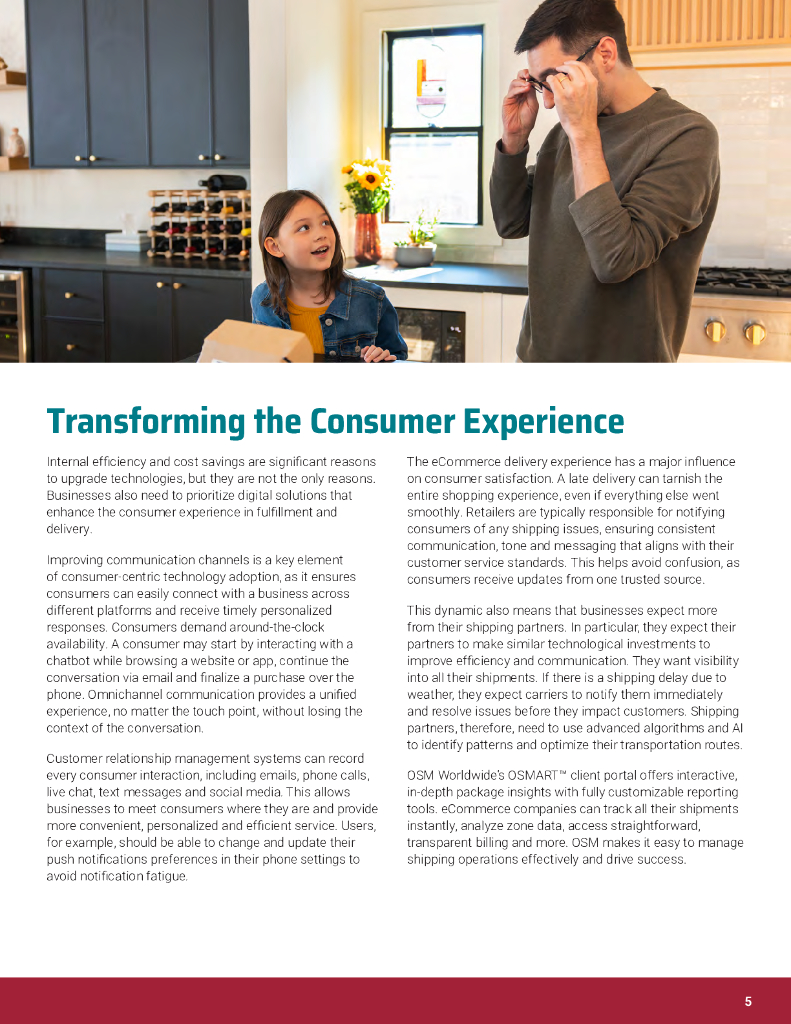 Transforming the Consumer Experience

Internal efficiency and cost savings are significant reasons to upgrade technologies, but they are not the only reasons. Businesses also need to prioritize digital solutions that enhance the consumer experience in fulfillment and delivery.

Improving communication channels is a key element of consumer-centric technology adoption, as it ensures consumers can easily connect with a business across different platforms and receive timely personalized responses. Consumers demand around-the-clock availability. A consumer may start by interacting with a chatbot while browsing a website or app, continue the conversation via email and finalize a purchase over the phone. Omnichannel communication provides a unified experience, no matter the touch point, without losing the context of the conversation.

Customer relationship management systems can record every consumer interaction, including emails, phone calls, live chat, text messages and social media. This allows businesses to meet consumers where they are and provide more convenient, personalized and efficient service. Users, for example, should be able to change and update their push notifications preferences in their phone settings to avoid notification fatigue.

The eCommerce delivery experience has a major influence on consumer satisfaction. A late delivery can tarnish the entire shopping experience, even if everything else went smoothly. Retailers are typically responsible for notifying consumers of any shipping issues, ensuring consistent communication, tone and messaging that aligns with their customer service standards. This helps avoid confusion, as consumers receive updates from one trusted source.

This dynamic also means that businesses expect more from their shipping partners. In particular, they expect their partners to make similar technological investments to improve efficiency and communication. They want visibility into all their shipments. If there is a shipping delay due to weather, they expect carriers to notify them immediately and resolve issues before they impact customers. Shipping partners, therefore, need to use advanced algorithms and AI to identify patterns and optimize their transportation routes.

OSM Worldwide's OSMART™ client portal offers interactive, in-depth package insights with fully customizable reporting tools. eCommerce companies can track all their shipments instantly, analyze zone data, access straightforward, transparent billing and more. OSM makes it easy to manage shipping operations effectively and drive success.

5